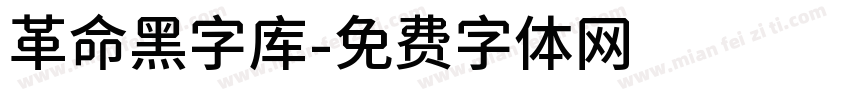 革命黑字库-免费字体网

www.mian fei zi ti.com